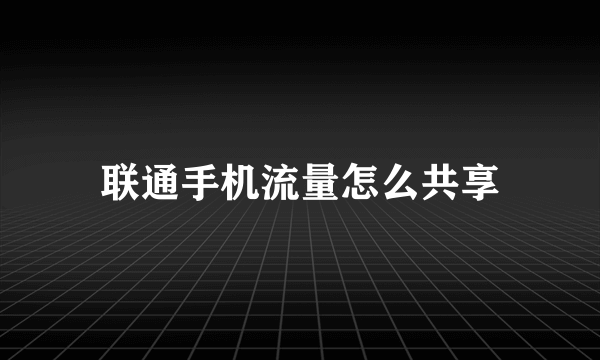 联通手机流量怎么共享